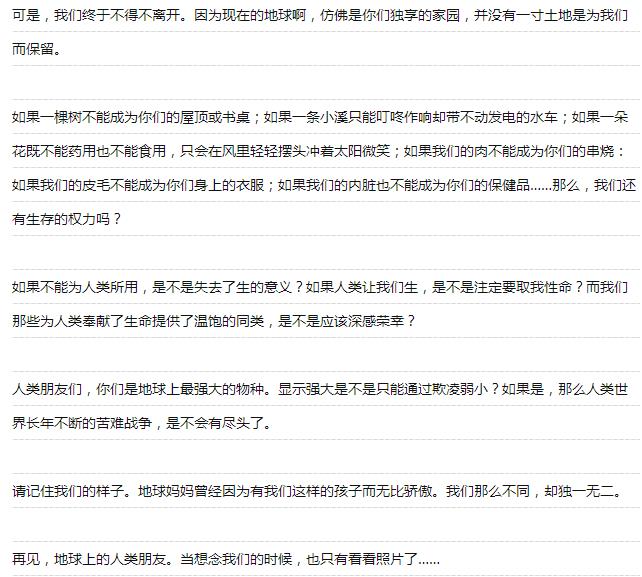 可是，我们终于不得不离开。因为现在的地球啊，仿佛是你们独享的家园，并没有一寸土地是为我们而保留。

如果一棵树不能成为你们的屋顶或书桌；如果一条小溪只能叮咚作响却带不动发电的水车；如果一朵花既不能药用也不能食用，只会在风里轻轻摆头冲着太阳微笑；如果我们的肉不能成为你们的串烧：如果我们的皮毛不能成为你们身上的衣服；如果我们的内脏也不能成为你们的保健品……那么，我们还有生存的权力吗？

如果不能为人类所用，是不是失去了生的意义？如果人类让我们生，是不是注定要取我性命？而我们那些为人类奉献了生命提供了温饱的同类，是不是应该深感荣幸？

人类朋友们，你们是地球上最强大的物种。显示强大是不是只能通过欺凌弱小？如果是，那么人类世界长年不断的苦难战争，是不会有尽头了。

请记住我们的样子。地球妈妈曾经因为有我们这样的孩子而无比骄傲。我们那么不同，却独一无二。

再见，地球上的人类朋友。当想念我们的时候，也只有看看照片了……